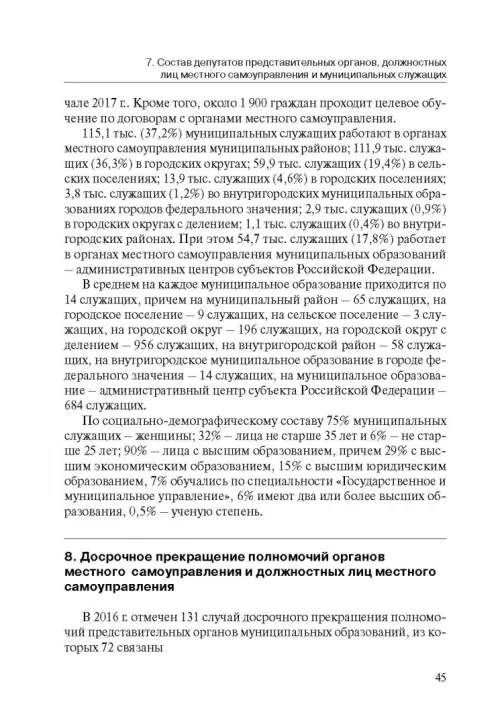 7. Состав депутатов представительных органов, должностных лиц местного самоуправления и муниципальных служащих

чале 2017 г.. Кроме того, около 1 900 граждан проходит целевое обучение по договорам с органами местного самоуправления.

115,1 тыс. (37,2%) муниципальных служащих работают в органах местного самоуправления муниципальных районов; 111,9 тыс. служащих (36,3%) в городских округах; 59,9 тыс. служащих (19,4%) в сельских поселениях; 13,9 тыс. служащих (4,6%) в городских поселениях; 3,8 тыс. служащих (1,2%) во внутригородских муниципальных образованиях городов федерального значения; 2,9 тыс. служащих (0,9%) в городских округах с делением; 1,1 тыс. служащих (0,4%) во внутригородских районах. При этом 54,7 тыс. служащих (17,8%) работает в органах местного самоуправления муниципальных образований – административных центров субъектов Российской Федерации.

В среднем на каждое муниципальное образование приходится по 14 служащих, причем на муниципальный район – 65 служащих, на городское поселение – 9 служащих, на сельское поселение – 3 служащих, на городской округ – 196 служащих, на городской округ с делением – 956 служащих, на внутригородской район – 58 служащих, на внутригородское муниципальное образование в городе федерального значения – 14 служащих, на муниципальное образование – административный центр субъекта Российской Федерации – 684 служащих.

По социально-демографическому составу 75% муниципальных служащих – женщины; 32% – лица не старше 35 лет и 6% – не старше 25 лет; 90% – лица с высшим образованием, причем 29% с высшим экономическим образованием, 15% с высшим юридическим образованием, 7% обучались по специальности «Государственное и муниципальное управление», 6% имеют два или более высших образования, 0,5% – ученую степень.

8. Досрочное прекращение полномочий органов местного самоуправления и должностных лиц местного самоуправления

В 2016 г. отмечен 131 случай досрочного прекращения полномочий представительных органов муниципальных образований, из которых 72 связаны

45